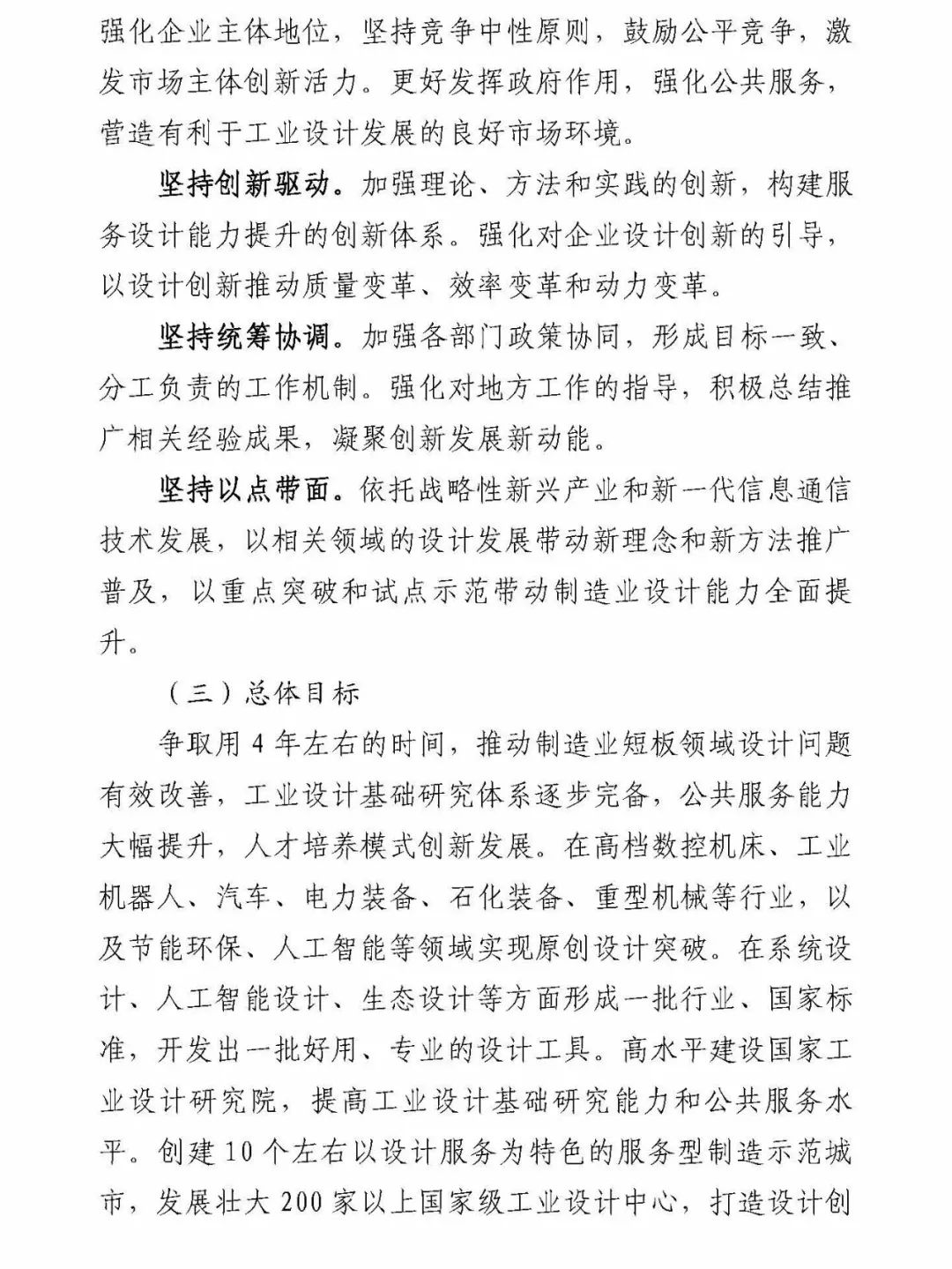 强化企业主体地位，坚持竞争中性原则，鼓励公平竞争，激发市场主体创新活力。更好发挥政府作用，强化公共服务，营造有利于工业设计发展的良好市场环境。

坚持创新驱动。加强理论、方法和实践的创新，构建服务设计能力提升的创新体系。强化对企业设计创新的引导，以设计创新推动质量变革、效率变革和动力变革。

坚持统筹协调。加强各部门政策协同，形成目标一致、分工负责的工作机制。强化对地方工作的指导，积极总结推广相关经验成果，凝聚创新发展新动能。

坚持以点带面。依托战略性新兴产业和新一代信息通信技术发展，以相关领域的设计发展带动新理念和新方法推广普及，以重点突破和试点示范带动制造业设计能力全面提升。

（三）总体目标

争取用 4 年左右的时间，推动制造业短板领域设计问题有效改善，工业设计基础研究体系逐步完备，公共服务能力大幅提升，人才培养模式创新发展。在高档数控机床、工业机器人、汽车、电力装备、石化装备、重型机械等行业，以及节能环保、人工智能等领域实现原创设计突破。在系统设计、人工智能设计、生态设计等方面形成一批行业、国家标准，开发出一批好用、专业的设计工具。高水平建设国家工业设计研究院，提高工业设计基础研究能力和公共服务水平。创建 10 个左右以设计服务为特色的服务型制造示范城市，发展壮大 200 家以上国家级工业设计中心，打造设计创